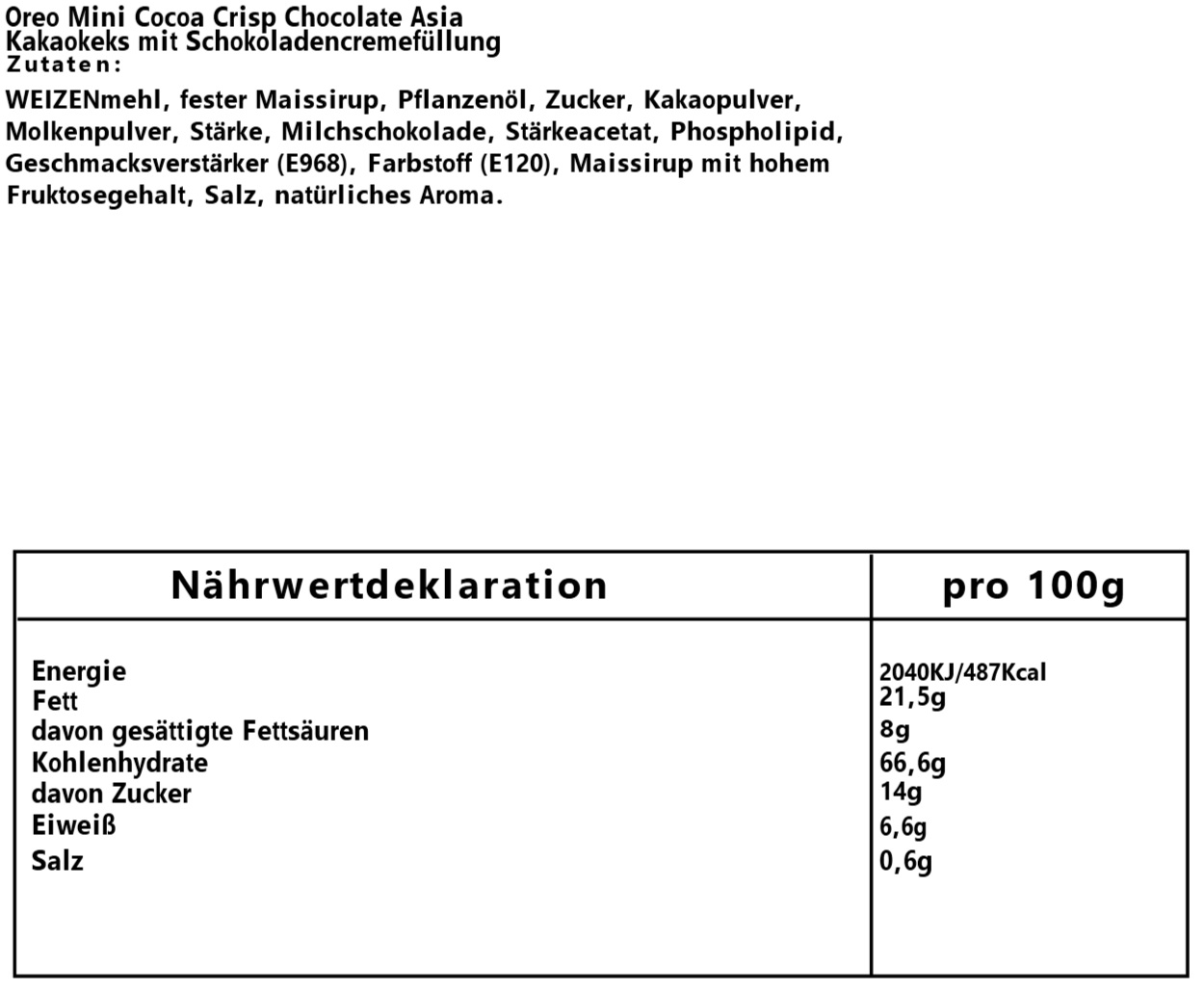 Oreo Mini Cocoa Crisp Chocolate Asia
Kakaokeks mit Schokoladencremefüllung
Zutaten:

WEIZENmehl, fester Maissirup, Pflanzenöl, Zucker, Kakaopulver, Molkenpulver, Stärke, Milchschokolade, Stärkeacetat, Phospholipid, Geschmacksverstärker (E968), Farbstoff (E120), Maissirup mit hohem Fruktosegehalt, Salz, natürliches Aroma.

| Nährwertdeklaration | pro 100g |
|---|---|
| Energie | 2040KJ/487Kcal |
| Fett | 21,5g |
| davon gesättigte Fettsäuren | 8g |
| Kohlenhydrate | 66,6g |
| davon Zucker | 14g |
| Eiweiß | 6,6g |
| Salz | 0,6g |